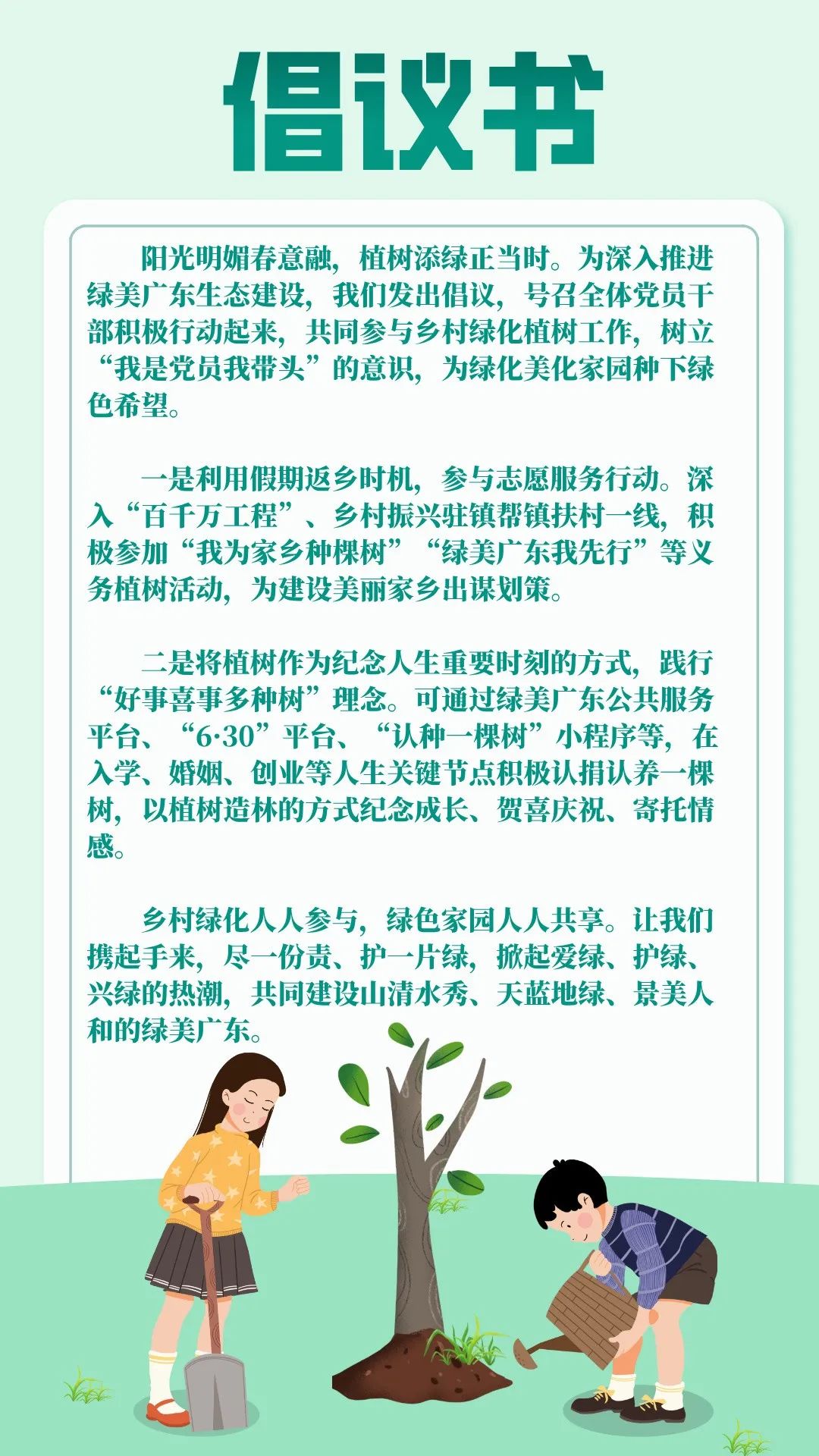 倡议书

阳光明媚春意融，植树添绿正当时。为深入推进绿美广东生态建设，我们发出倡议，号召全体党员干部积极行动起来，共同参与乡村绿化植树工作，树立“我是党员我带头”的意识，为绿化美化家园种下绿色希望。

一是利用假期返乡时机，参与志愿服务行动。深入“百千万工程”、乡村振兴驻镇帮镇扶村一线，积极参加“我为家乡种棵树”“绿美广东我先行”等义务植树活动，为建设美丽家乡出谋划策。

二是将植树作为纪念人生重要时刻的方式，践行“好事喜事多种树”理念。可通过绿美广东公共服务平台、“6·30”平台、“认种一棵树”小程序等，在入学、婚姻、创业等人生关键节点积极认捐认养一棵树，以植树造林的方式纪念成长、贺喜庆祝、寄托情感。

乡村绿化人人参与，绿色家园人人共享。让我们携起手来，尽一份责、护一片绿，掀起爱绿、护绿、兴绿的热潮，共同建设山清水秀、天蓝地绿、景美人和的绿美广东。